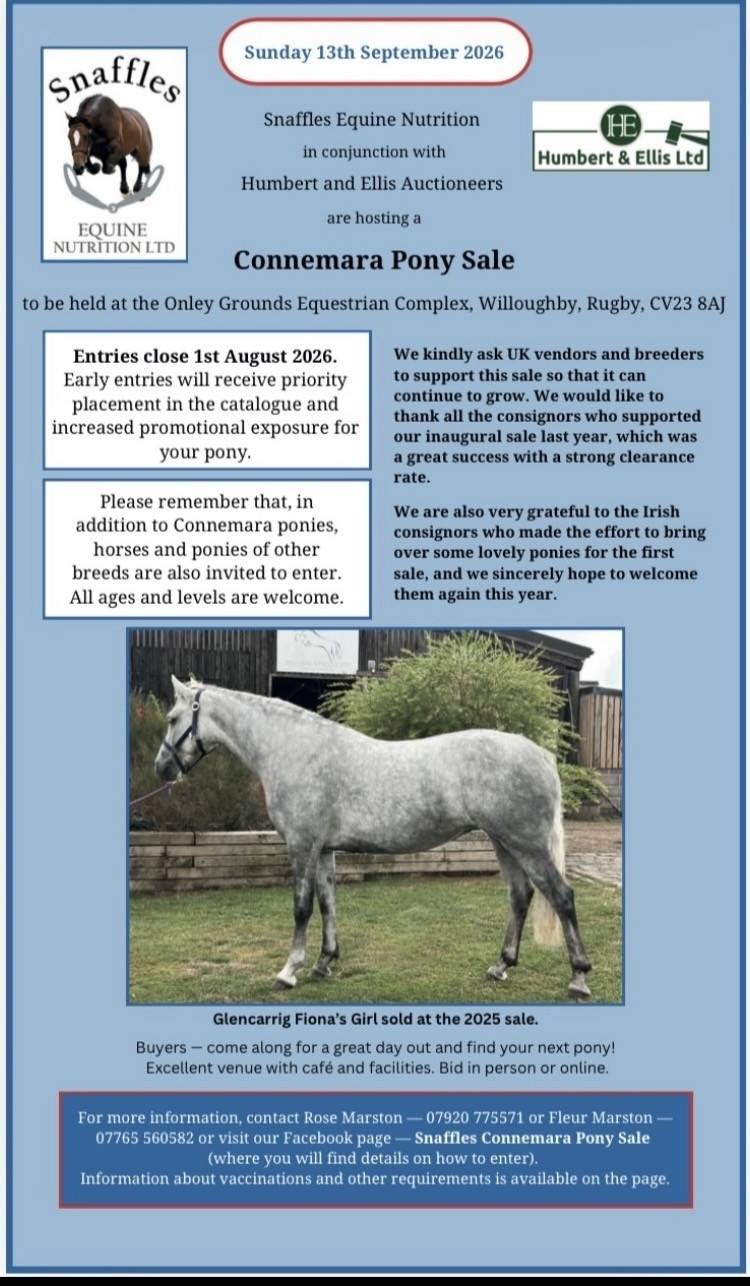 Snaffles

EQUINE NUTRITION LTD

Sunday 13th September 2026

Snaffles Equine Nutrition
in conjunction with
Humbert and Ellis Auctioneers
are hosting a

HE
Humbert & Ellis Ltd

Connemara Pony Sale

to be held at the Onley Grounds Equestrian Complex, Willoughby, Rugby, CV23 8AJ

Entries close 1st August 2026.
Early entries will receive priority placement in the catalogue and increased promotional exposure for your pony.

Please remember that, in addition to Connemara ponies, horses and ponies of other breeds are also invited to enter. All ages and levels are welcome.

We kindly ask UK vendors and breeders to support this sale so that it can continue to grow. We would like to thank all the consignors who supported our inaugural sale last year, which was a great success with a strong clearance rate.

We are also very grateful to the Irish consignors who made the effort to bring over some lovely ponies for the first sale, and we sincerely hope to welcome them again this year.

Glencarrig Fiona's Girl sold at the 2025 sale.

Buyers — come along for a great day out and find your next pony!
Excellent venue with café and facilities. Bid in person or online.

For more information, contact Rose Marston — 07920 775571 or Fleur Marston — 07765 560582 or visit our Facebook page — Snaffles Connemara Pony Sale (where you will find details on how to enter).
Information about vaccinations and other requirements is available on the page.